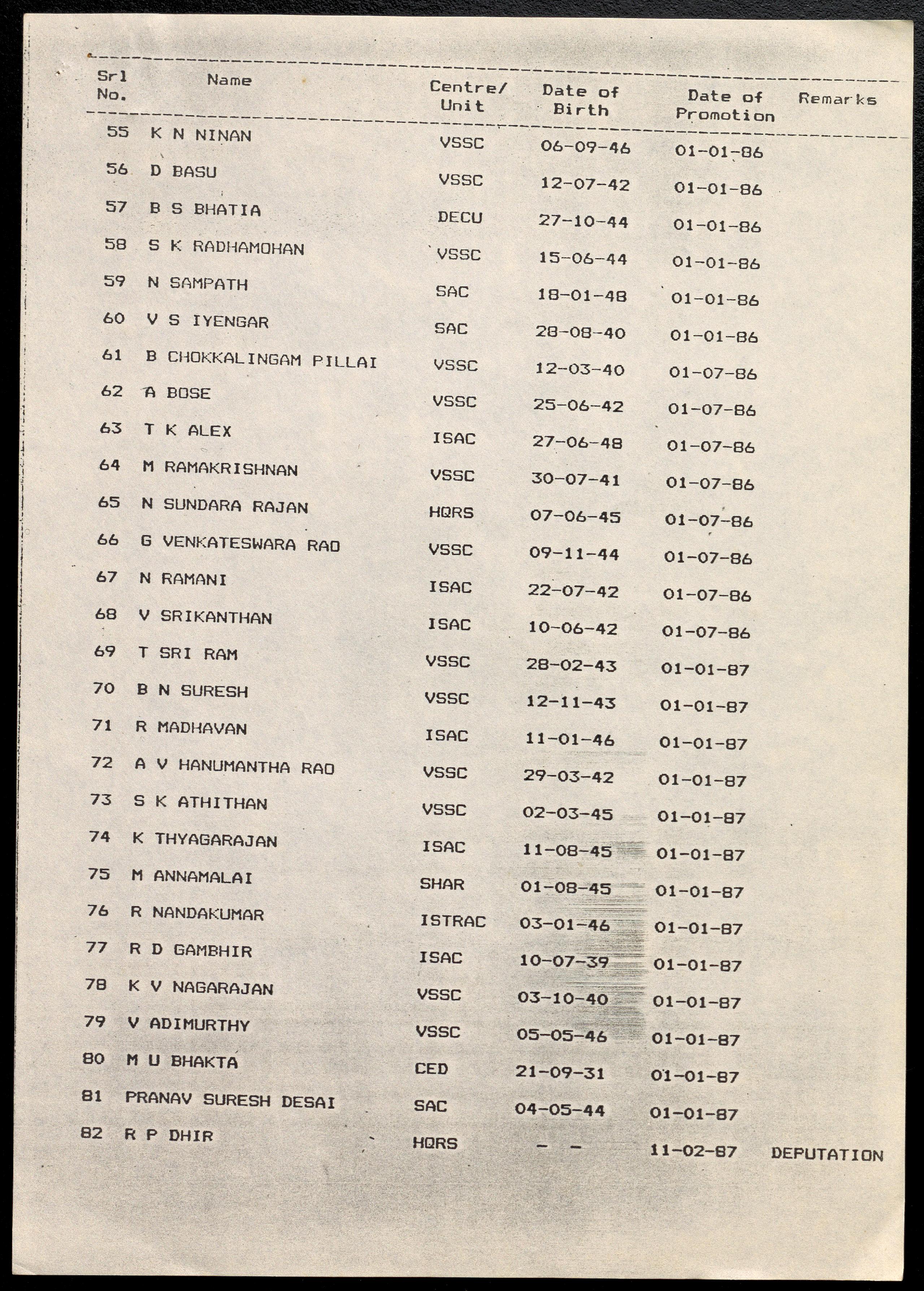 | Srl No. | Name | Centre/ Unit | Date of Birth | Date of Promotion | Remarks |
|---|---|---|---|---|---|
| 55 | K N NINAN | VSSC | 06-09-46 | 01-01-86 | |
| 56 | D BASU | VSSC | 12-07-42 | 01-01-86 | |
| 57 | B S BHATIA | DECU | 27-10-44 | 01-01-86 | |
| 58 | S K RADHAMOHAN | VSSC | 15-06-44 | 01-01-86 | |
| 59 | N SAMPATH | SAC | 18-01-48 | 01-01-86 | |
| 60 | V S IYENGAR | SAC | 28-08-40 | 01-01-86 | |
| 61 | B CHOKKALINGAM PILLAI | VSSC | 12-03-40 | 01-07-86 | |
| 62 | A BOSE | VSSC | 25-06-42 | 01-07-86 | |
| 63 | T K ALEX | ISAC | 27-06-48 | 01-07-86 | |
| 64 | M RAMAKRISHNAN | VSSC | 30-07-41 | 01-07-86 | |
| 65 | N SUNDARA RAJAN | HQRS | 07-06-45 | 01-07-86 | |
| 66 | G VENKATESWARA RAO | VSSC | 09-11-44 | 01-07-86 | |
| 67 | N RAMANI | ISAC | 22-07-42 | 01-07-86 | |
| 68 | V SRIKANTHAN | ISAC | 10-06-42 | 01-07-86 | |
| 69 | T SRI RAM | VSSC | 28-02-43 | 01-01-87 | |
| 70 | B N SURESH | VSSC | 12-11-43 | 01-01-87 | |
| 71 | R MADHAVAN | ISAC | 11-01-46 | 01-01-87 | |
| 72 | A V HANUMANTHA RAO | VSSC | 29-03-42 | 01-01-87 | |
| 73 | S K ATHITHAN | VSSC | 02-03-45 | 01-01-87 | |
| 74 | K THYAGARAJAN | ISAC | 11-08-45 | 01-01-87 | |
| 75 | M ANNAMALAI | SHAR | 01-08-45 | 01-01-87 | |
| 76 | R NANDAKUMAR | ISTRAC | 03-01-46 | 01-01-87 | |
| 77 | R D GAMBHIR | ISAC | 10-07-39 | 01-01-87 | |
| 78 | K V NAGARAJAN | VSSC | 03-10-40 | 01-01-87 | |
| 79 | V ADIMURTHY | VSSC | 05-05-46 | 01-01-87 | |
| 80 | M U BHAKTA | CED | 21-09-31 | 01-01-87 | |
| 81 | PRANAV SURESH DESAI | SAC | 04-05-44 | 01-01-87 | |
| 82 | R P DHIR | HQRS | - - | 11-02-87 | DEPUTATION |